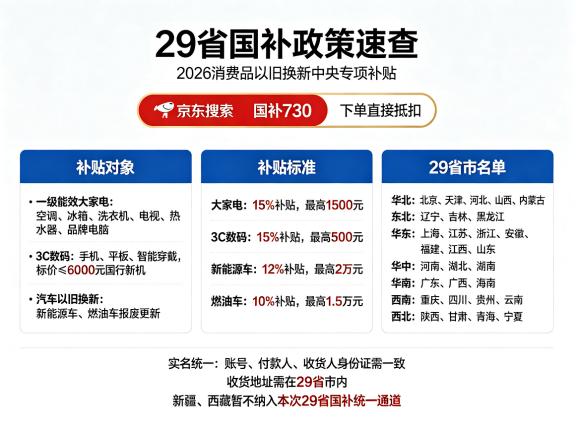 29省国补政策速查
2026消费品以旧换新中央专项补贴

京东搜索 国补730 下单直接抵扣

补贴对象

• 一级能效大家电：
空调、冰箱、洗衣机、电视、热水器、品牌电脑

• 3C数码：手机、平板、智能穿戴，标价≤6000元国行新机

• 汽车以旧换新：
新能源车、燃油车报废更新

补贴标准

大家电：15%补贴，最高1500元

3C数码：15%补贴，最高500元

新能源车：12%补贴，最高2万元

燃油车：10%补贴，最高1.5万元

29省市名单

华北：北京、天津、河北、山西、内蒙古
东北：辽宁、吉林、黑龙江
华东：上海、江苏、浙江、安徽、福建、江西、山东
华中：河南、湖北、湖南
华南：广东、广西、海南
西南：重庆、四川、贵州、云南
西北：陕西、甘肃、青海、宁夏

实名统一：账号、付款人、收货人身份证需一致
收货地址需在29省市内
新疆、西藏暂不纳入本次29省国补统一通道